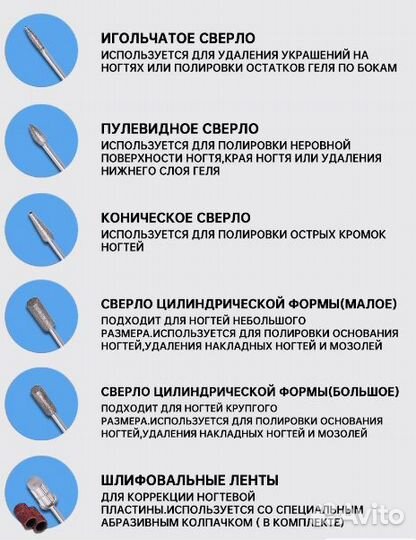 ИГОЛЬЧАТОЕ СВЕРЛО
ИСПОЛЬЗУЕТСЯ ДЛЯ УДАЛЕНИЯ УКРАШЕНИЙ НА НОГТЯХ ИЛИ ПОЛИРОВКИ ОСТАТКОВ ГЕЛЯ ПО БОКАМ

ПУЛЕВИДНОЕ СВЕРЛО
ИСПОЛЬЗУЕТСЯ ДЛЯ ПОЛИРОВКИ НЕРОВНОЙ ПОВЕРХНОСТИ НОГТЯ,КРАЯ НОГТЯ ИЛИ УДАЛЕНИЯ НИЖНЕГО СЛОЯ ГЕЛЯ

КОНИЧЕСКОЕ СВЕРЛО
ИСПОЛЬЗУЕТСЯ ДЛЯ ПОЛИРОВКИ ОСТРЫХ КРОМОК НОГТЕЙ

СВЕРЛО ЦИЛИНДРИЧЕСКОЙ ФОРМЫ(МАЛОЕ)
ПОДХОДИТ ДЛЯ НОГТЕЙ НЕБОЛЬШОГО РАЗМЕРА.ИСПОЛЬЗУЕТСЯ ДЛЯ ПОЛИРОВКИ ОСНОВАНИЯ НОГТЕЙ,УДАЛЕНИЯ НАКЛАДНЫХ НОГТЕЙ И МОЗОЛЕЙ

СВЕРЛО ЦИЛИНДРИЧЕСКОЙ ФОРМЫ(БОЛЬШОЕ)
ПОДХОДИТ ДЛЯ НОГТЕЙ КРУПГОГО РАЗМЕРА.ИСПОЛЬЗУЕТСЯ ДЛЯ ПОЛИРОВКИ ОСНОВАНИЯ НОГТЕЙ,УДАЛЕНИЯ НАКЛАДНЫХ НОГТЕЙ И МОЗОЛЕЙ

ШЛИФОВАЛЬНЫЕ ЛЕНТЫ
ДЛЯ КОРРЕКЦИИ НОГТЕВОЙ ПЛАСТИНЫ.ИСПОЛЬЗУЕТСЯ СО СПЕЦИАЛЬНЫМ АБРАЗИВНЫМ КОЛПАЧКОМ ( В КОМПЛЕКТЕ)

Avito